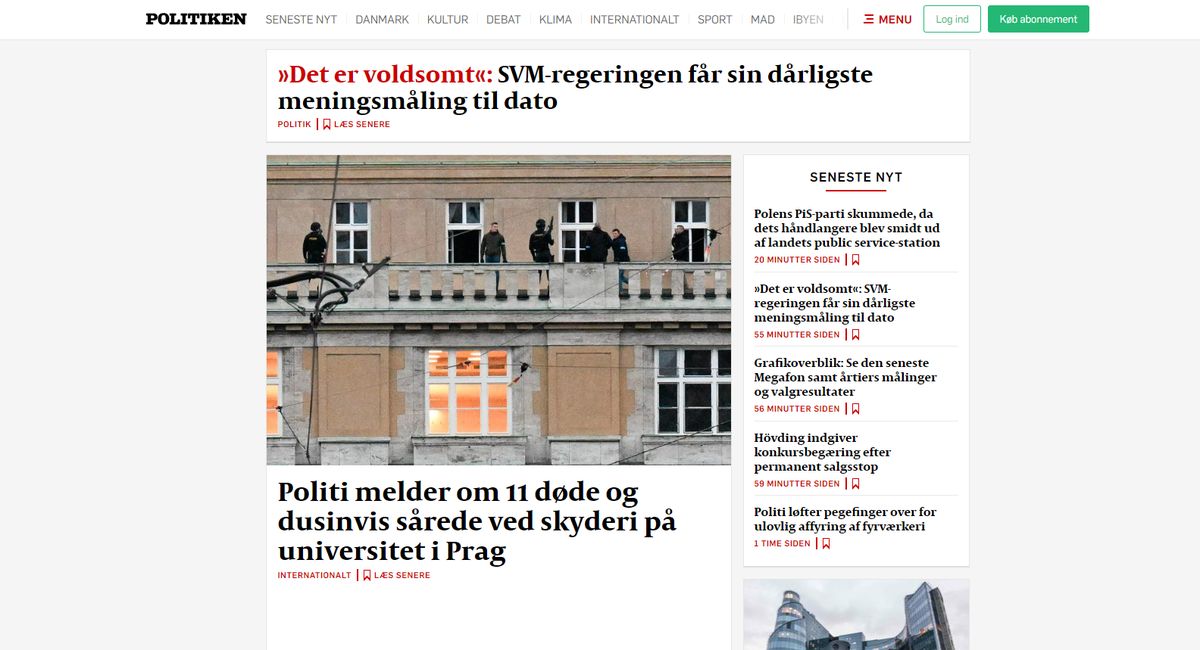 POLITIKEN SENESTE NYT DANMARK KULTUR DEBAT KLIMA INTERNATIONALT SPORT MAD IBYEN MENU Log ind Køb abonnement

»Det er voldsomt«: SVM-regeringen får sin dårligste meningsmåling til dato

POLITIK | LÆS SENERE

Politi melder om 11 døde og dusinvis sårede ved skyderi på universitet i Prag

INTERNATIONALT | LÆS SENERE

SENESTE NYT

Polens PiS-parti skummede, da dets håndlangere blev smidt ud af landets public service-station

20 MINUTTER SIDEN |

»Det er voldsomt«: SVM-regeringen får sin dårligste meningsmåling til dato

55 MINUTTER SIDEN |

Grafikoverblik: Se den seneste Megafon samt årtiers målinger og valgresultater

56 MINUTTER SIDEN |

Hövding indgiver konkursbegæring efter permanent salgsstop

59 MINUTTER SIDEN |

Politi løfter pegefinger over for ulovlig affyring af fyrværkeri

1 TIME SIDEN |